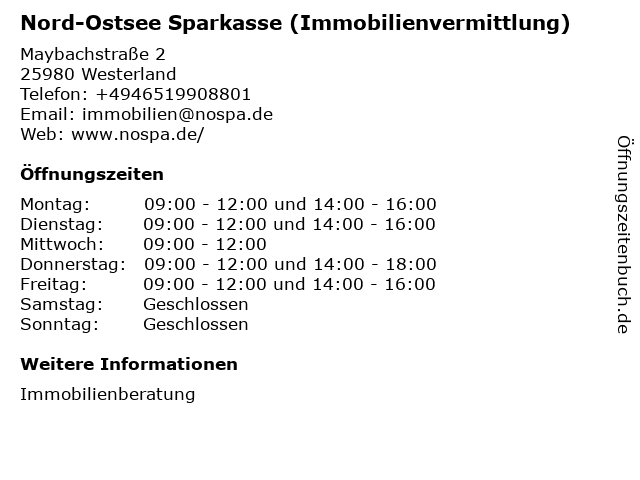 Nord-Ostsee Sparkasse (Immobilienvermittlung)

Maybachstraße 2
25980 Westerland
Telefon: +4946519908801
Email: immobilien@nospa.de
Web: www.nospa.de/

Öffnungszeiten

| Montag: | 09:00 - 12:00 und 14:00 - 16:00 |
|---|---|
| Dienstag: | 09:00 - 12:00 und 14:00 - 16:00 |
| Mittwoch: | 09:00 - 12:00 |
| Donnerstag: | 09:00 - 12:00 und 14:00 - 18:00 |
| Freitag: | 09:00 - 12:00 und 14:00 - 16:00 |
| Samstag: | Geschlossen |
| Sonntag: | Geschlossen |

Weitere Informationen

Immobilienberatung

Öffnungszeitenbuch.de